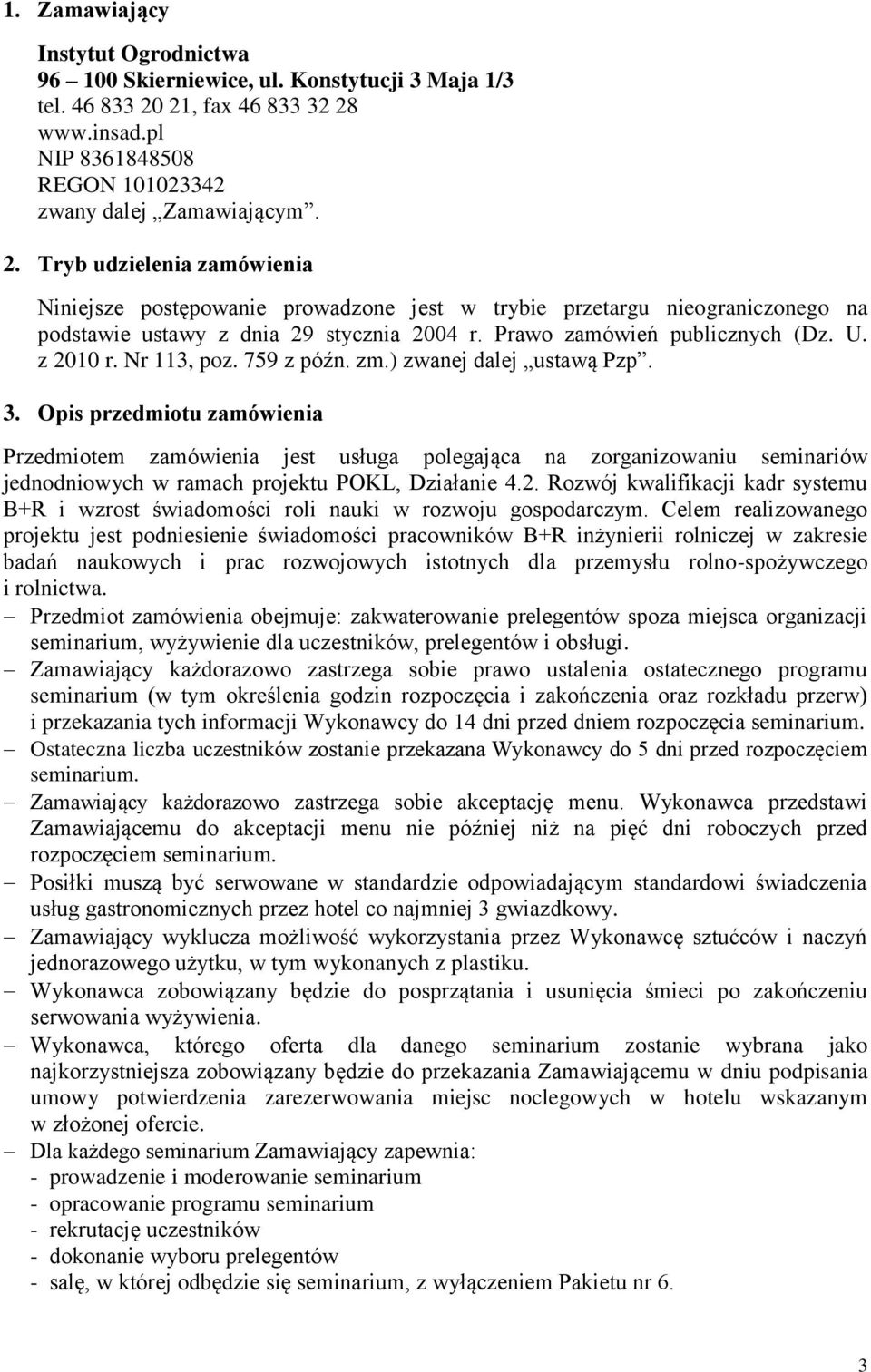 1. Zamawiający

Instytut Ogrodnictwa
96 – 100 Skierniewice, ul. Konstytucji 3 Maja 1/3
tel. 46 833 20 21, fax 46 833 32 28
www.insad.pl
NIP 8361848508
REGON 101023342
zwany dalej „Zamawiającym”.

2. Tryb udzielenia zamówienia

Niniejsze postępowanie prowadzone jest w trybie przetargu nieograniczonego na podstawie ustawy z dnia 29 stycznia 2004 r. Prawo zamówień publicznych (Dz. U. z 2010 r. Nr 113, poz. 759 z późn. zm.) zwanej dalej „ustawą Pzp”.

3. Opis przedmiotu zamówienia

Przedmiotem zamówienia jest usługa polegająca na zorganizowaniu seminariów jednodniowych w ramach projektu POKL, Działanie 4.2. Rozwój kwalifikacji kadr systemu B+R i wzrost świadomości roli nauki w rozwoju gospodarczym. Celem realizowanego projektu jest podniesienie świadomości pracowników B+R inżynierii rolniczej w zakresie badań naukowych i prac rozwojowych istotnych dla przemysłu rolno-spożywczego i rolnictwa.
– Przedmiot zamówienia obejmuje: zakwaterowanie prelegentów spoza miejsca organizacji seminarium, wyżywienie dla uczestników, prelegentów i obsługi.
– Zamawiający każdorazowo zastrzega sobie prawo ustalenia ostatecznego programu seminarium (w tym określenia godzin rozpoczęcia i zakończenia oraz rozkładu przerw) i przekazania tych informacji Wykonawcy do 14 dni przed dniem rozpoczęcia seminarium.
– Ostateczna liczba uczestników zostanie przekazana Wykonawcy do 5 dni przed rozpoczęciem seminarium.
– Zamawiający każdorazowo zastrzega sobie akceptację menu. Wykonawca przedstawi Zamawiającemu do akceptacji menu nie później niż na pięć dni roboczych przed rozpoczęciem seminarium.
– Posiłki muszą być serwowane w standardzie odpowiadającym standardowi świadczenia usług gastronomicznych przez hotel co najmniej 3 gwiazdkowy.
– Zamawiający wyklucza możliwość wykorzystania przez Wykonawcę sztućców i naczyń jednorazowego użytku, w tym wykonanych z plastiku.
– Wykonawca zobowiązany będzie do posprzątania i usunięcia śmieci po zakończeniu serwowania wyżywienia.
– Wykonawca, którego oferta dla danego seminarium zostanie wybrana jako najkorzystniejsza zobowiązany będzie do przekazania Zamawiającemu w dniu podpisania umowy potwierdzenia zarezerwowania miejsc noclegowych w hotelu wskazanym w złożonej ofercie.
– Dla każdego seminarium Zamawiający zapewnia:
- prowadzenie i moderowanie seminarium
- opracowanie programu seminarium
- rekrutację uczestników
- dokonanie wyboru prelegentów
- salę, w której odbędzie się seminarium, z wyłączeniem Pakietu nr 6.

3